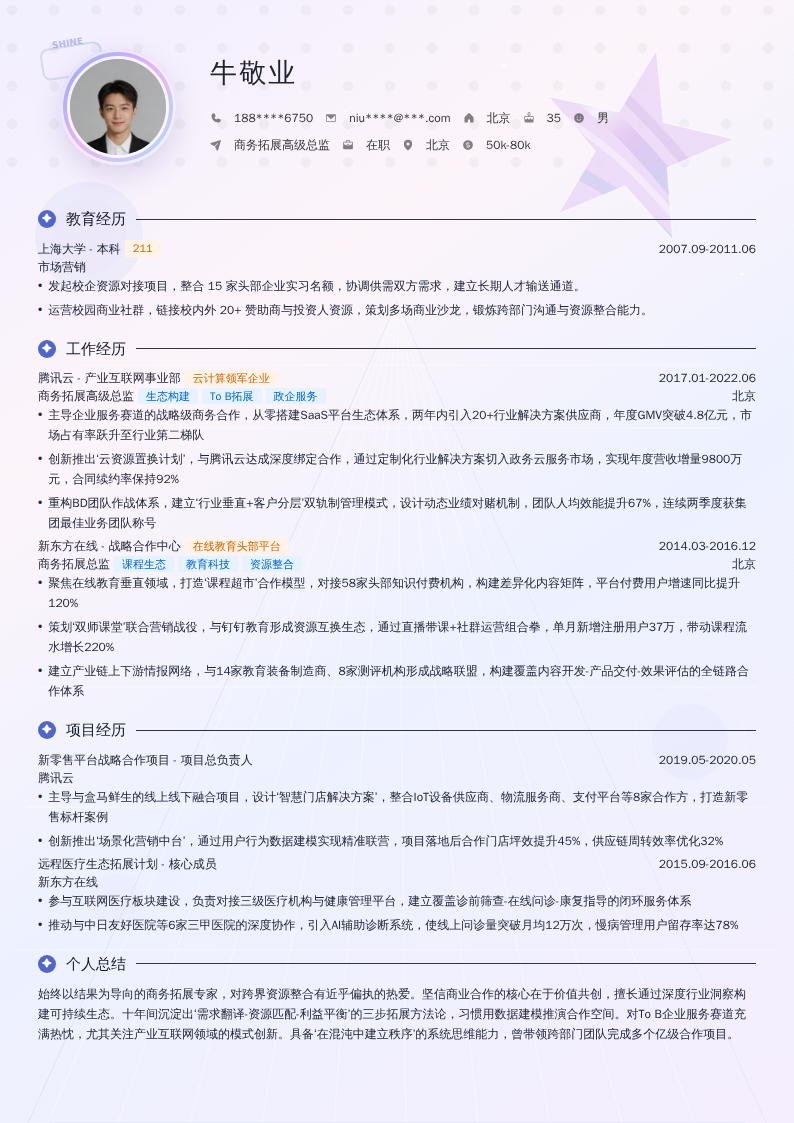 SHINE

牛敬业

188****6750 niu****@***.com 北京 35 男

商务拓展高级总监 在职 北京 50k-80k

教育经历

上海大学 - 本科 211 2007.09-2011.06

市场营销

• 发起校企资源对接项目，整合 15 家头部企业实习名额，协调供需双方需求，建立长期人才输送通道。

• 运营校园商业社群，链接校内外 20+ 赞助商与投资人资源，策划多场商业沙龙，锻炼跨部门沟通与资源整合能力。

工作经历

腾讯云 - 产业互联网事业部 云计算领军企业 2017.01-2022.06

商务拓展高级总监 生态构建 To B拓展 政企服务 北京

• 主导企业服务赛道的战略级商务合作，从零搭建SaaS平台生态体系，两年内引入20+行业解决方案供应商，年度GMV突破4.8亿元，市场占有率跃升至行业第二梯队

• 创新推出'云资源置换计划'，与腾讯云达成深度绑定合作，通过定制化行业解决方案切入政务云服务市场，实现年度营收增量9800万元，合同续约率保持92%

• 重构BD团队作战体系，建立'行业垂直+客户分层'双轨制管理模式，设计动态业绩对赌机制，团队人均效能提升67%，连续两季度获集团最佳业务团队称号

新东方在线 - 战略合作中心 在线教育头部平台 2014.03-2016.12

商务拓展总监 课程生态 教育科技 资源整合 北京

• 聚焦在线教育垂直领域，打造'课程超市'合作模型，对接58家头部知识付费机构，构建差异化内容矩阵，平台付费用户增速同比提升120%

• 策划'双师课堂'联合营销战役，与钉钉教育形成资源互换生态，通过直播带课+社群运营组合拳，单月新增注册用户37万，带动课程流水增长220%

• 建立产业链上下游情报网络，与14家教育装备制造商、8家测评机构形成战略联盟，构建覆盖内容开发-产品交付-效果评估的全链路合作体系

项目经历

新零售平台战略合作项目 - 项目总负责人 2019.05-2020.05

腾讯云

• 主导与盒马鲜生的线上线下融合项目，设计'智慧门店解决方案'，整合IoT设备供应商、物流服务商、支付平台等8家合作方，打造新零售标杆案例

• 创新推出'场景化营销中台'，通过用户行为数据建模实现精准联营，项目落地后合作门店坪效提升45%，供应链周转效率优化32%

远程医疗生态拓展计划 - 核心成员 2015.09-2016.06

新东方在线

• 参与互联网医疗板块建设，负责对接三级医疗机构与健康管理平台，建立覆盖诊前筛查-在线问诊-康复指导的闭环服务体系

• 推动与中日友好医院等6家三甲医院的深度协作，引入AI辅助诊断系统，使线上问诊量突破月均12万次，慢病管理用户留存率达78%

个人总结

始终以结果为导向的商务拓展专家，对跨界资源整合有近乎偏执的热爱。坚信商业合作的核心在于价值共创，擅长通过深度行业洞察构建可持续生态。十年间沉淀出'需求翻译-资源匹配-利益平衡'的三步拓展方法论，习惯用数据建模推演合作空间。对To B企业服务赛道充满热忱，尤其关注产业互联网领域的模式创新。具备'在混沌中建立秩序'的系统思维能力，曾带领跨部门团队完成多个亿级合作项目。